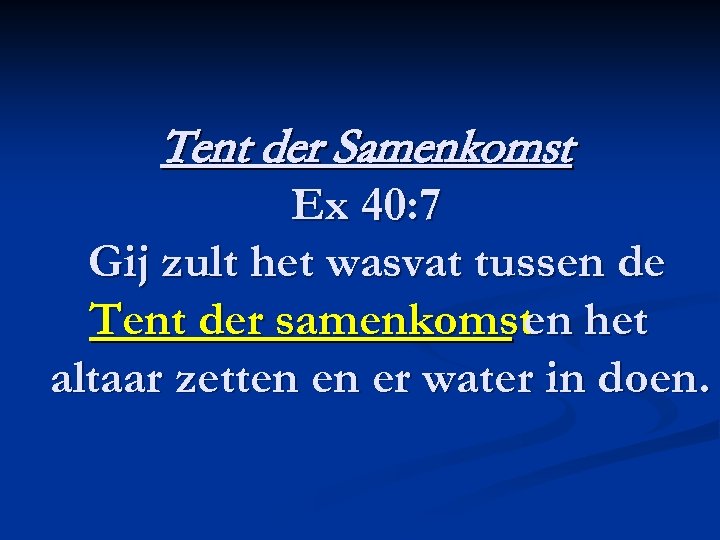 Tent der Samenkomst
Ex 40:7
Gij zult het wasvat tussen de Tent der samenkomst en het altaar zetten en er water in doen.